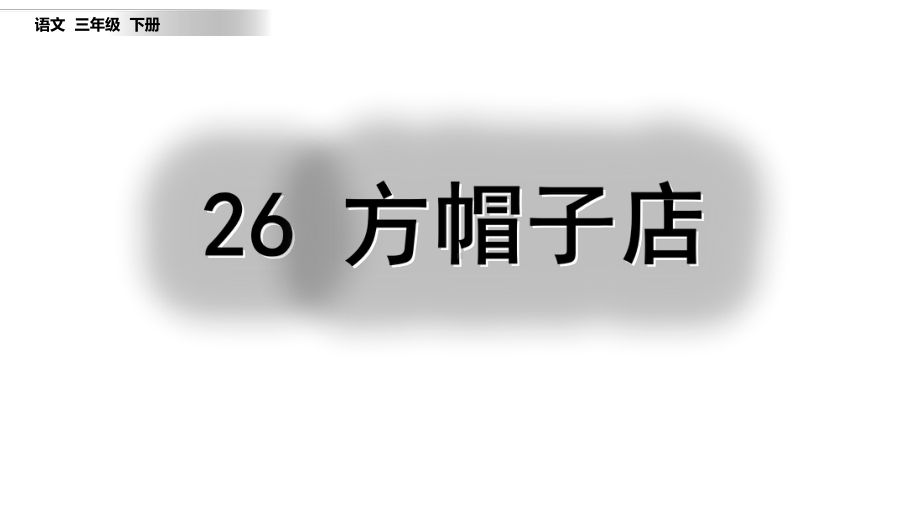 语文 三年级 下册

26 方帽子店